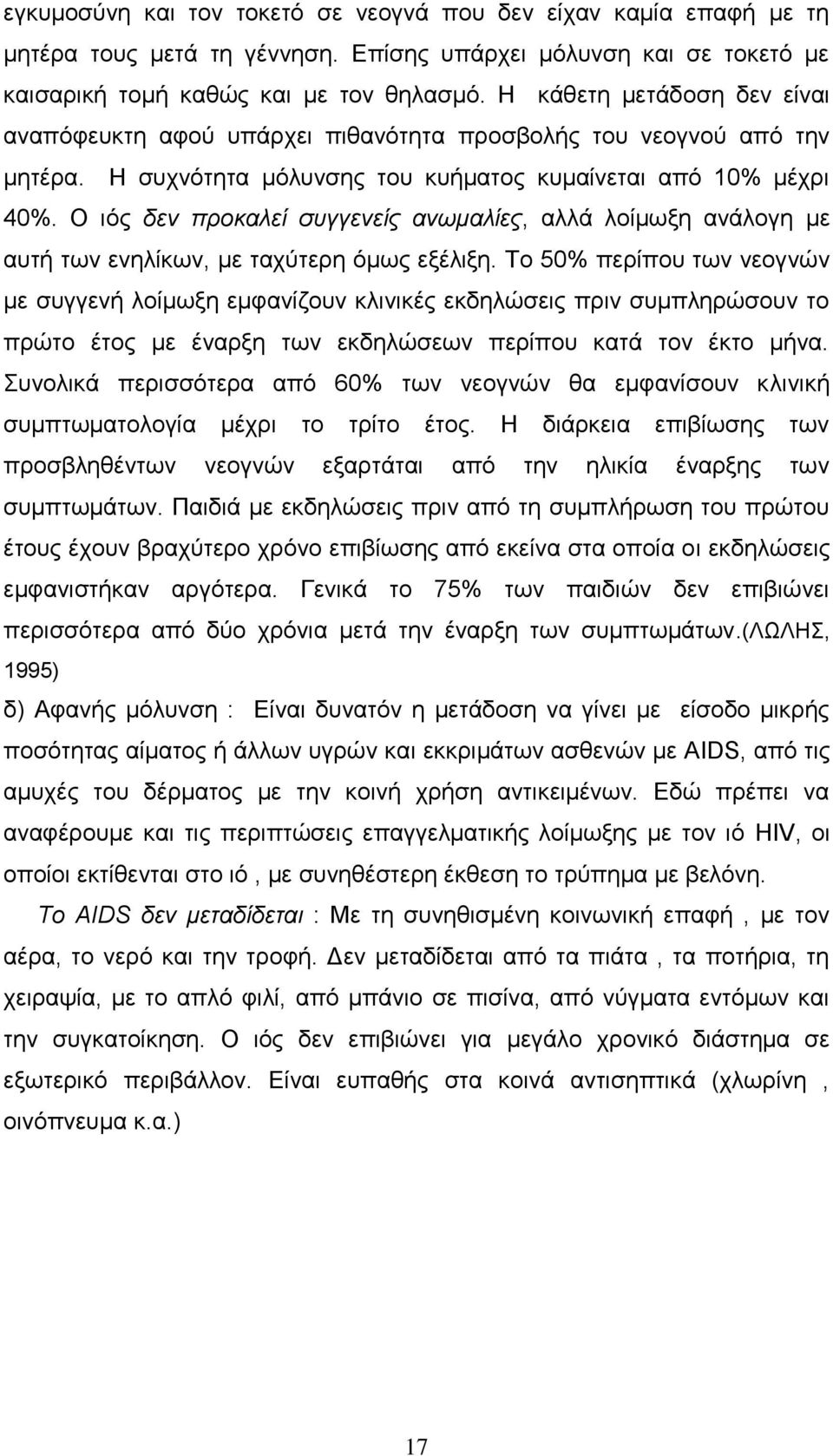 εγκυμοσύνη και τον τοκετό σε νεογνά που δεν είχαν καμία επαφή με τη μητέρα τους μετά τη γέννηση. Επίσης υπάρχει μόλυνση και σε τοκετό με καισαρική τομή καθώς και με τον θηλασμό. Η κάθετη μετάδοση δεν είναι αναπόφευκτη αφού υπάρχει πιθανότητα προσβολής του νεογνού από την μητέρα. Η συχνότητα μόλυνσης του κυήματος κυμαίνεται από 10% μέχρι 40%. Ο ιός δεν προκαλεί συγγενείς ανωμαλίες, αλλά λοίμωξη ανάλογη με αυτή των ενηλίκων, με ταχύτερη όμως εξέλιξη. Το 50% περίπου των νεογνών με συγγενή λοίμωξη εμφανίζουν κλινικές εκδηλώσεις πριν συμπληρώσουν το πρώτο έτος με έναρξη των εκδηλώσεων περίπου κατά τον έκτο μήνα. Συνολικά περισσότερα από 60% των νεογνών θα εμφανίσουν κλινική συμπτωματολογία μέχρι το τρίτο έτος. Η διάρκεια επιβίωσης των προσβληθέντων νεογνών εξαρτάται από την ηλικία έναρξης των συμπτωμάτων. Παιδιά με εκδηλώσεις πριν από τη συμπλήρωση του πρώτου έτους έχουν βραχύτερο χρόνο επιβίωσης από εκείνα στα οποία οι εκδηλώσεις εμφανιστήκαν αργότερα. Γενικά το 75% των παιδιών δεν επιβιώνει περισσότερα από δύο χρόνια μετά την έναρξη των συμπτωμάτων.(ΛΩΛΗΣ, 1995)

δ) Αφανής μόλυνση : Είναι δυνατόν η μετάδοση να γίνει με είσοδο μικρής ποσότητας αίματος ή άλλων υγρών και εκκριμάτων ασθενών με AIDS, από τις αμυχές του δέρματος με την κοινή χρήση αντικειμένων. Εδώ πρέπει να αναφέρουμε και τις περιπτώσεις επαγγελματικής λοίμωξης με τον ιό HIV, οι οποίοι εκτίθενται στο ιό , με συνηθέστερη έκθεση το τρύπημα με βελόνη.

Το AIDS δεν μεταδίδεται : Με τη συνηθισμένη κοινωνική επαφή , με τον αέρα, το νερό και την τροφή. Δεν μεταδίδεται από τα πιάτα , τα ποτήρια, τη χειραψία, με το απλό φιλί, από μπάνιο σε πισίνα, από νύγματα εντόμων και την συγκατοίκηση. Ο ιός δεν επιβιώνει για μεγάλο χρονικό διάστημα σε εξωτερικό περιβάλλον. Είναι ευπαθής στα κοινά αντισηπτικά (χλωρίνη , οινόπνευμα κ.α.)

17